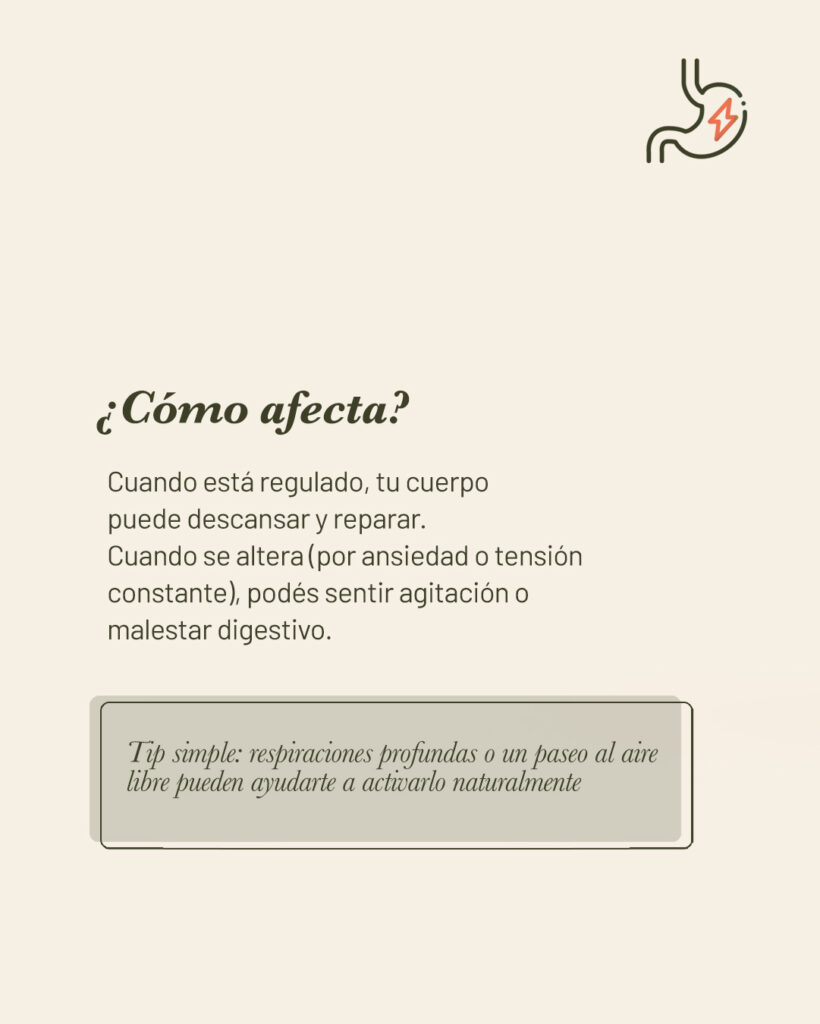 ¿Cómo afecta?

Cuando está regulado, tu cuerpo puede descansar y reparar. Cuando se altera (por ansiedad o tensión constante), podés sentir agitación o malestar digestivo.

Tip simple: respiraciones profundas o un paseo al aire libre pueden ayudarte a activarlo naturalmente